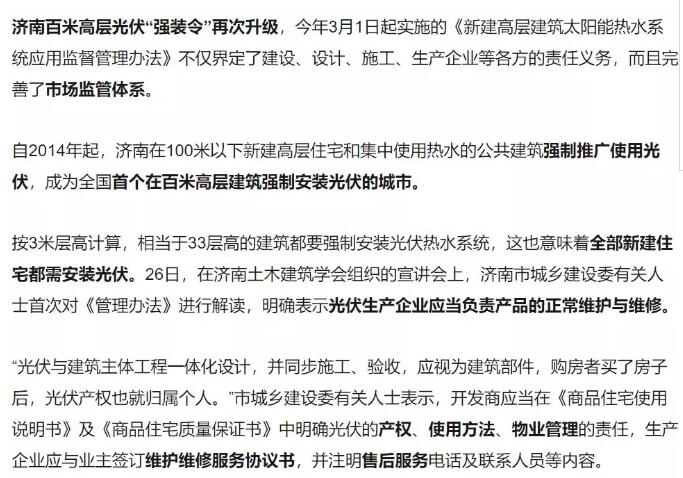 济南百米高层光伏“强装令”再次升级，今年3月1日起实施的《新建高层建筑太阳能热水系统应用监督管理办法》不仅界定了建设、设计、施工、生产企业等各方的责任义务，而且完善了市场监管体系。

自2014年起，济南在100米以下新建高层住宅和集中使用热水的公共建筑强制推广使用光伏，成为全国首个在百米高层建筑强制安装光伏的城市。

按3米层高计算，相当于33层高的建筑都要强制安装光伏热水系统，这也意味着全部新建住宅都需安装光伏。26日，在济南土木建筑学会组织的宣讲会上，济南市城乡建设委有关人士首次对《管理办法》进行解读，明确表示光伏生产企业应当负责产品的正常维护与维修。

“光伏与建筑主体工程一体化设计，并同步施工、验收，应视为建筑部件，购房者买了房子后，光伏产权也就归属个人。”市城乡建设委有关人士表示，开发商应当在《商品住宅使用说明书》及《商品住宅质量保证书》中明确光伏的产权、使用方法、物业管理的责任，生产企业应与业主签订维护维修服务协议书，并注明售后服务电话及联系人员等内容。